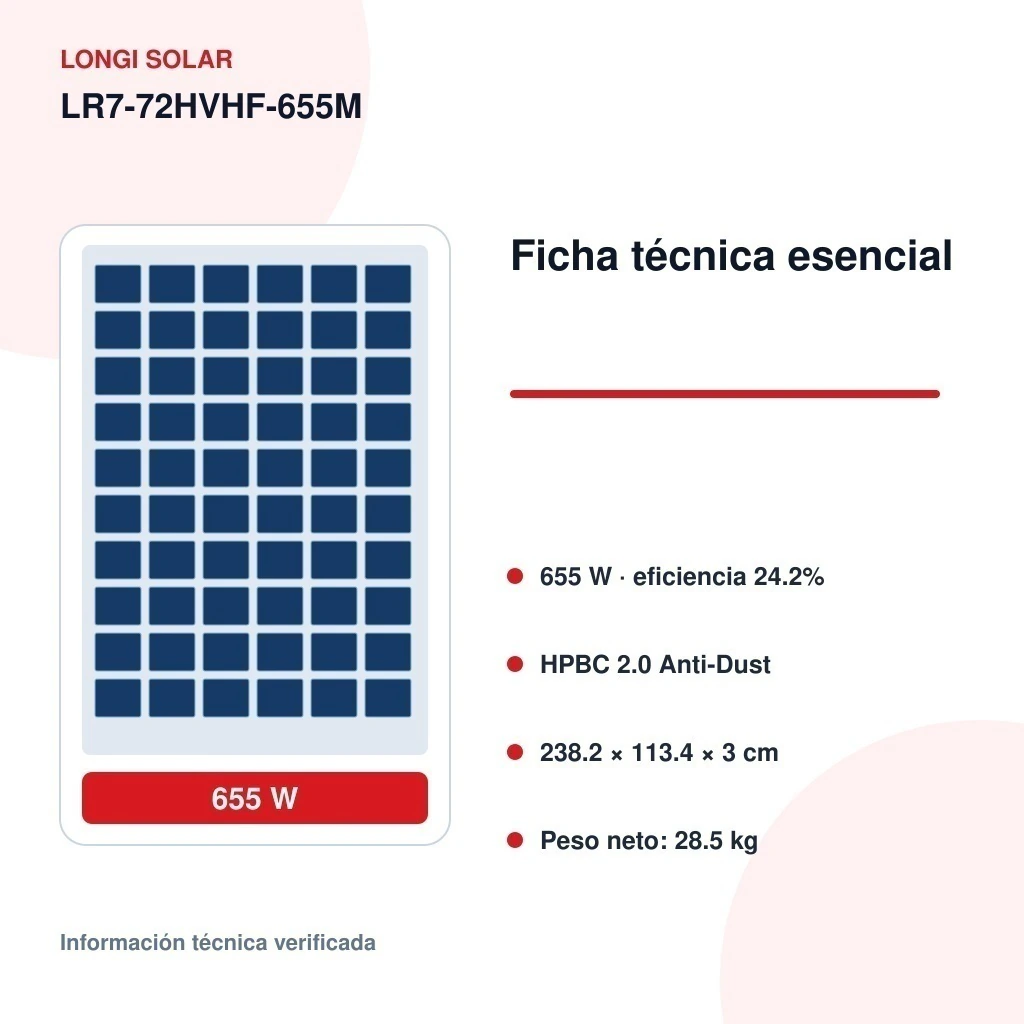 LONGI SOLAR
LR7-72HVHF-655M

655 W

Ficha técnica esencial

• 655 W · eficiencia 24.2%
• HPBC 2.0 Anti-Dust
• 238.2 × 113.4 × 3 cm
• Peso neto: 28.5 kg

Información técnica verificada